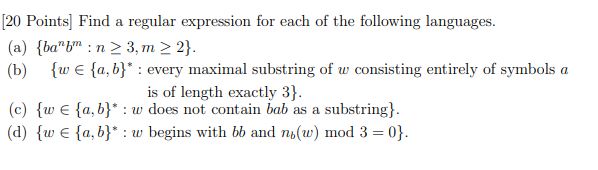 [20 Points] Find a regular expression for each of the following languages.

(a) $\{ba^nb^m : n \geq 3, m \geq 2\}$.

(b) $\{w \in \{a,b\}^*$ : every maximal substring of $w$ consisting entirely of symbols $a$ is of length exactly $3\}$.

(c) $\{w \in \{a,b\}^* : w$ does not contain $bab$ as a substring$\}$.

(d) $\{w \in \{a,b\}^* : w$ begins with $bb$ and $n_b(w) \bmod 3 = 0\}$.